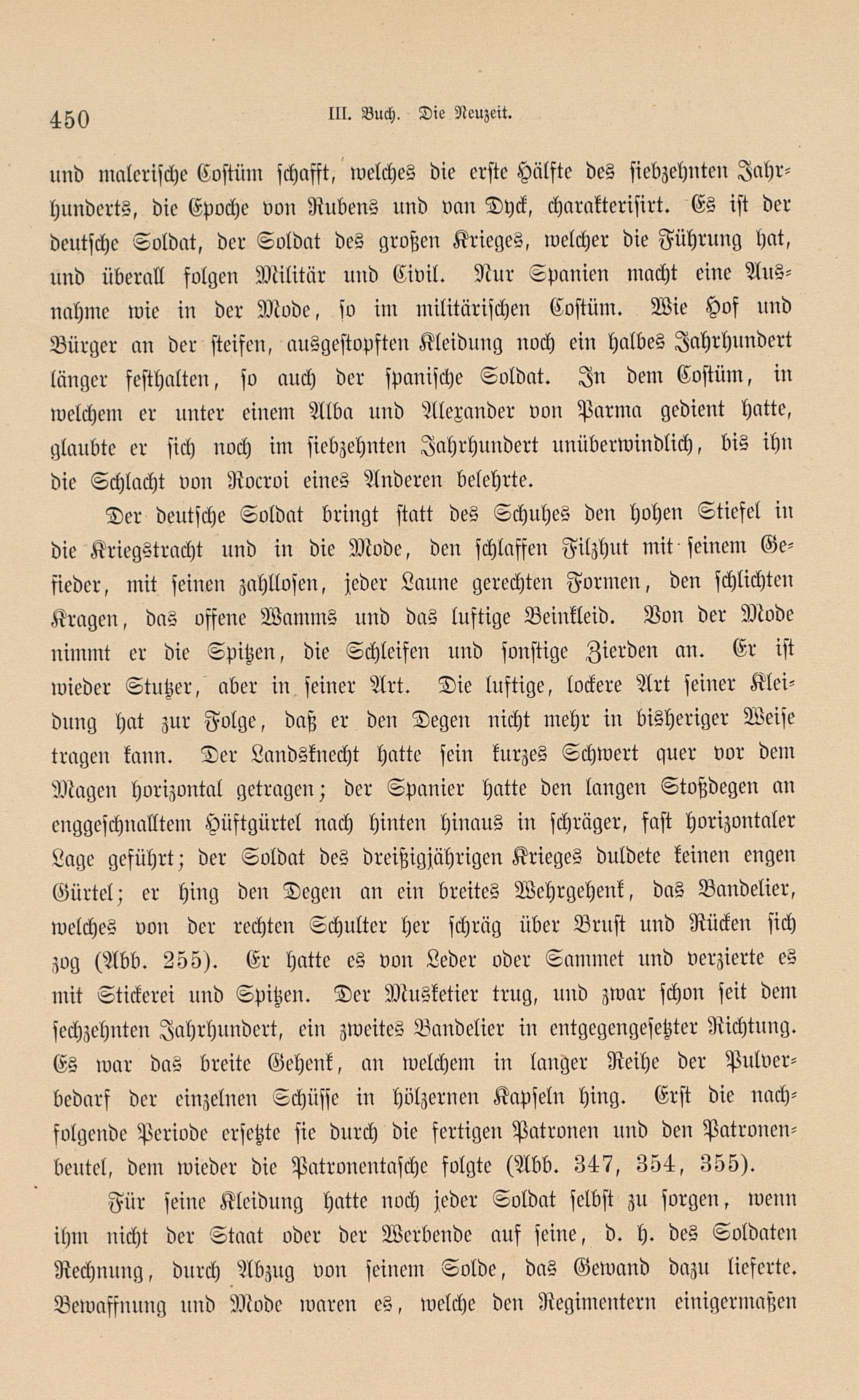 450 III. Buch. Die Neuzeit.

und malerische Costüm schafft, welches die erste Hälfte des siebzehnten Jahrhunderts, die Epoche von Rubens und van Dyck, charakterisirt. Es ist der deutsche Soldat, der Soldat des großen Krieges, welcher die Führung hat, und überall folgen Militär und Civil. Nur Spanien macht eine Ausnahme wie in der Mode, so im militärischen Costüm. Wie Hof und Bürger an der steifen, ausgestopften Kleidung noch ein halbes Jahrhundert länger festhalten, so auch der spanische Soldat. In dem Costüm, in welchem er unter einem Alba und Alexander von Parma gedient hatte, glaubte er sich noch im siebzehnten Jahrhundert unüberwindlich, bis ihn die Schlacht von Rocroi eines Anderen belehrte.

Der deutsche Soldat bringt statt des Schuhes den hohen Stiefel in die Kriegstracht und in die Mode, den schlaffen Filzhut mit seinem Gefieder, mit seinen zahllosen, jeder Laune gerechten Formen, den schlichten Kragen, das offene Wamms und das luftige Beinkleid. Von der Mode nimmt er die Spitzen, die Schleifen und sonstige Zierden an. Er ist wieder Stutzer, aber in seiner Art. Die luftige, lockere Art seiner Kleidung hat zur Folge, daß er den Degen nicht mehr in bisheriger Weise tragen kann. Der Landsknecht hatte sein kurzes Schwert quer vor dem Magen horizontal getragen; der Spanier hatte den langen Stoßdegen an enggeschnalltem Hüftgürtel nach hinten hinaus in schräger, fast horizontaler Lage geführt; der Soldat des dreißigjährigen Krieges duldete keinen engen Gürtel; er hing den Degen an ein breites Wehrgehenk, das Bandelier, welches von der rechten Schulter her schräg über Brust und Rücken sich zog (Abb. 255). Er hatte es von Leder oder Sammet und verzierte es mit Stickerei und Spitzen. Der Musketier trug, und zwar schon seit dem sechzehnten Jahrhundert, ein zweites Bandelier in entgegengesetzter Richtung. Es war das breite Gehenk, an welchem in langer Reihe der Pulverbedarf der einzelnen Schüsse in hölzernen Kapseln hing. Erst die nachfolgende Periode ersetzte sie durch die fertigen Patronen und den Patronenbeutel, dem wieder die Patronentasche folgte (Abb. 347, 354, 355).

Für seine Kleidung hatte noch jeder Soldat selbst zu sorgen, wenn ihm nicht der Staat oder der Werbende auf seine, d. h. des Soldaten Rechnung, durch Abzug von seinem Solde, das Gewand dazu lieferte. Bewaffnung und Mode waren es, welche den Regimentern einigermaßen